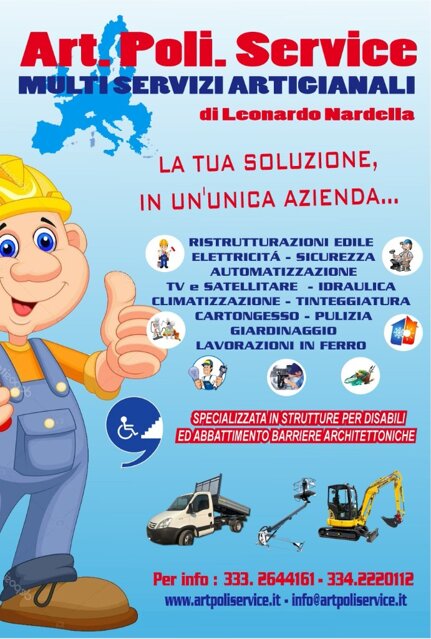 Art. Poli. Service
MULTI SERVIZI ARTIGIANALI
di Leonardo Nardella

LA TUA SOLUZIONE,
IN UN'UNICA AZIENDA...

RISTRUTTURAZIONI EDILE
ELETTRICITÁ - SICUREZZA
AUTOMATIZZAZIONE
TV e SATELLITARE - IDRAULICA
CLIMATIZZAZIONE - TINTEGGIATURA
CARTONGESSO - PULIZIA
GIARDINAGGIO
LAVORAZIONI IN FERRO

SPECIALIZZATA IN STRUTTURE PER DISABILI
ED ABBATTIMENTO BARRIERE ARCHITETTONICHE

Per info : 333. 2644161 - 334.2220112
www.artpoliservice.it - info@artpoliservice.it